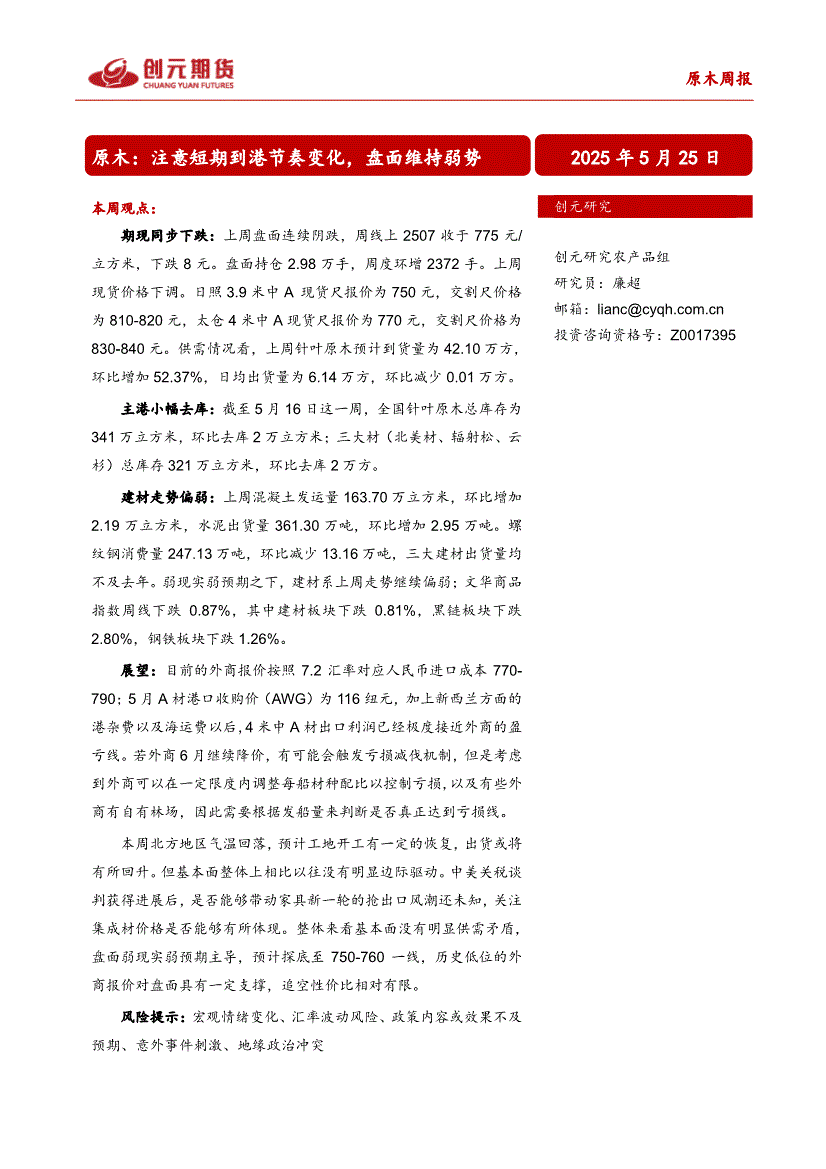 创元期货
CHUANG YUAN FUTURES

原木周报

原木：注意短期到港节奏变化，盘面维持弱势

2025 年 5 月 25 日

本周观点：

期现同步下跌：上周盘面连续阴跌，周线上 2507 收于 775 元/立方米，下跌 8 元。盘面持仓 2.98 万手，周度环增 2372 手。上周现货价格下调。日照 3.9 米中 A 现货尺报价为 750 元，交割尺价格为 810-820 元，太仓 4 米中 A 现货尺报价为 770 元，交割尺价格为 830-840 元。供需情况看，上周针叶原木预计到货量为 42.10 万方，环比增加 52.37%，日均出货量为 6.14 万方，环比减少 0.01 万方。

主港小幅去库：截至 5 月 16 日这一周，全国针叶原木总库存为 341 万立方米，环比去库 2 万立方米；三大材（北美材、辐射松、云杉）总库存 321 万立方米，环比去库 2 万方。

建材走势偏弱：上周混凝土发运量 163.70 万立方米，环比增加 2.19 万立方米，水泥出货量 361.30 万吨，环比增加 2.95 万吨。螺纹钢消费量 247.13 万吨，环比减少 13.16 万吨，三大建材出货量均不及去年。弱现实弱预期之下，建材系上周走势继续偏弱；文华商品指数周线下跌 0.87%，其中建材板块下跌 0.81%，黑链板块下跌 2.80%，钢铁板块下跌 1.26%。

展望：目前的外商报价按照 7.2 汇率对应人民币进口成本 770-790；5 月 A 材港口收购价（AWG）为 116 纽元，加上新西兰方面的港杂费以及海运费以后，4 米中 A 材出口利润已经极度接近外商的盈亏线。若外商 6 月继续降价，有可能会触发亏损减伐机制，但是考虑到外商可以在一定限度内调整每船材种配比以控制亏损，以及有些外商有自有林场，因此需要根据发船量来判断是否真正达到亏损线。

本周北方地区气温回落，预计工地开工有一定的恢复，出货或将有所回升。但基本面整体上相比以往没有明显边际驱动。中美关税谈判获得进展后，是否能够带动家具新一轮的抢出口风潮还未知，关注集成材价格是否能够有所体现。整体来看基本面没有明显供需矛盾，盘面弱现实弱预期主导，预计探底至 750-760 一线，历史低位的外商报价对盘面具有一定支撑，追空性价比相对有限。

风险提示：宏观情绪变化、汇率波动风险、政策内容或效果不及预期、意外事件刺激、地缘政治冲突

创元研究

创元研究农产品组
研究员：廉超
邮箱：lianc@cyqh.com.cn
投资咨询资格号：Z0017395